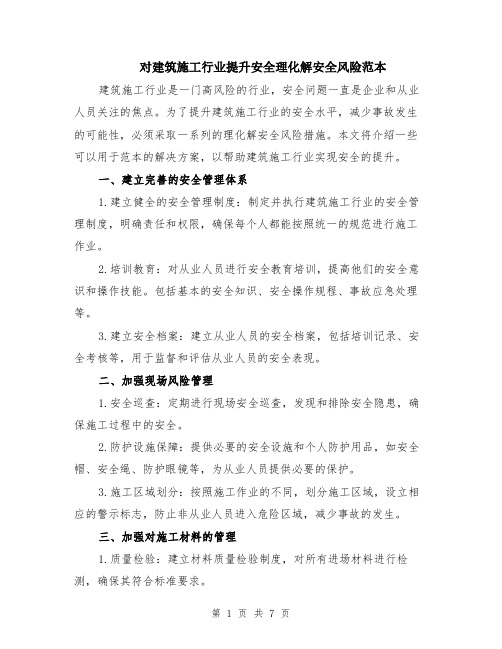 对建筑施工行业提升安全理化解安全风险范本

建筑施工行业是一门高风险的行业，安全问题一直是企业和从业人员关注的焦点。为了提升建筑施工行业的安全水平，减少事故发生的可能性，必须采取一系列的理化解安全风险措施。本文将介绍一些可以用于范本的解决方案，以帮助建筑施工行业实现安全的提升。

一、建立完善的安全管理体系

1.建立健全的安全管理制度：制定并执行建筑施工行业的安全管理制度，明确责任和权限，确保每个人都能按照统一的规范进行施工作业。

2.培训教育：对从业人员进行安全教育培训，提高他们的安全意识和操作技能。包括基本的安全知识、安全操作规程、事故应急处理等。

3.建立安全档案：建立从业人员的安全档案，包括培训记录、安全考核等，用于监督和评估从业人员的安全表现。

二、加强现场风险管理

1.安全巡查：定期进行现场安全巡查，发现和排除安全隐患，确保施工过程中的安全。

2.防护设施保障：提供必要的安全设施和个人防护用品，如安全帽、安全绳、防护眼镜等，为从业人员提供必要的保护。

3.施工区域划分：按照施工作业的不同，划分施工区域，设立相应的警示标志，防止非从业人员进入危险区域，减少事故的发生。

三、加强对施工材料的管理

1.质量检验：建立材料质量检验制度，对所有进场材料进行检测，确保其符合标准要求。

第 1 页 共 7 页